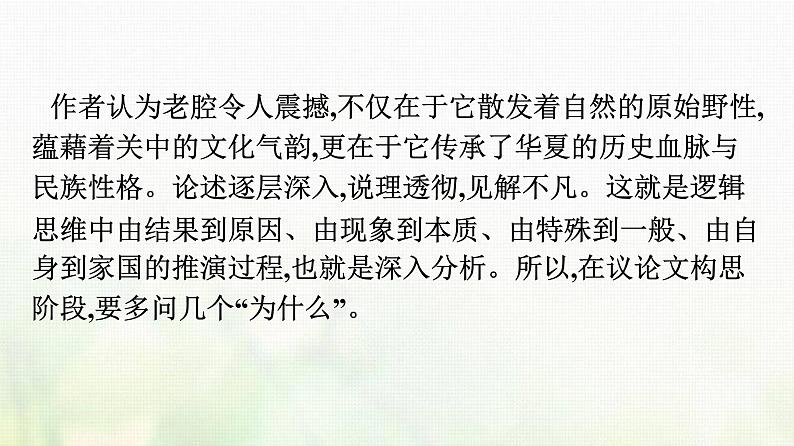 作者认为老腔令人震撼,不仅在于它散发着自然的原始野性,蕴藉着关中的文化气韵,更在于它传承了华夏的历史血脉与民族性格。论述逐层深入,说理透彻,见解不凡。这就是逻辑思维中由结果到原因、由现象到本质、由特殊到一般、由自身到家国的推演过程,也就是深入分析。所以,在议论文构思阶段,要多问几个“为什么”。